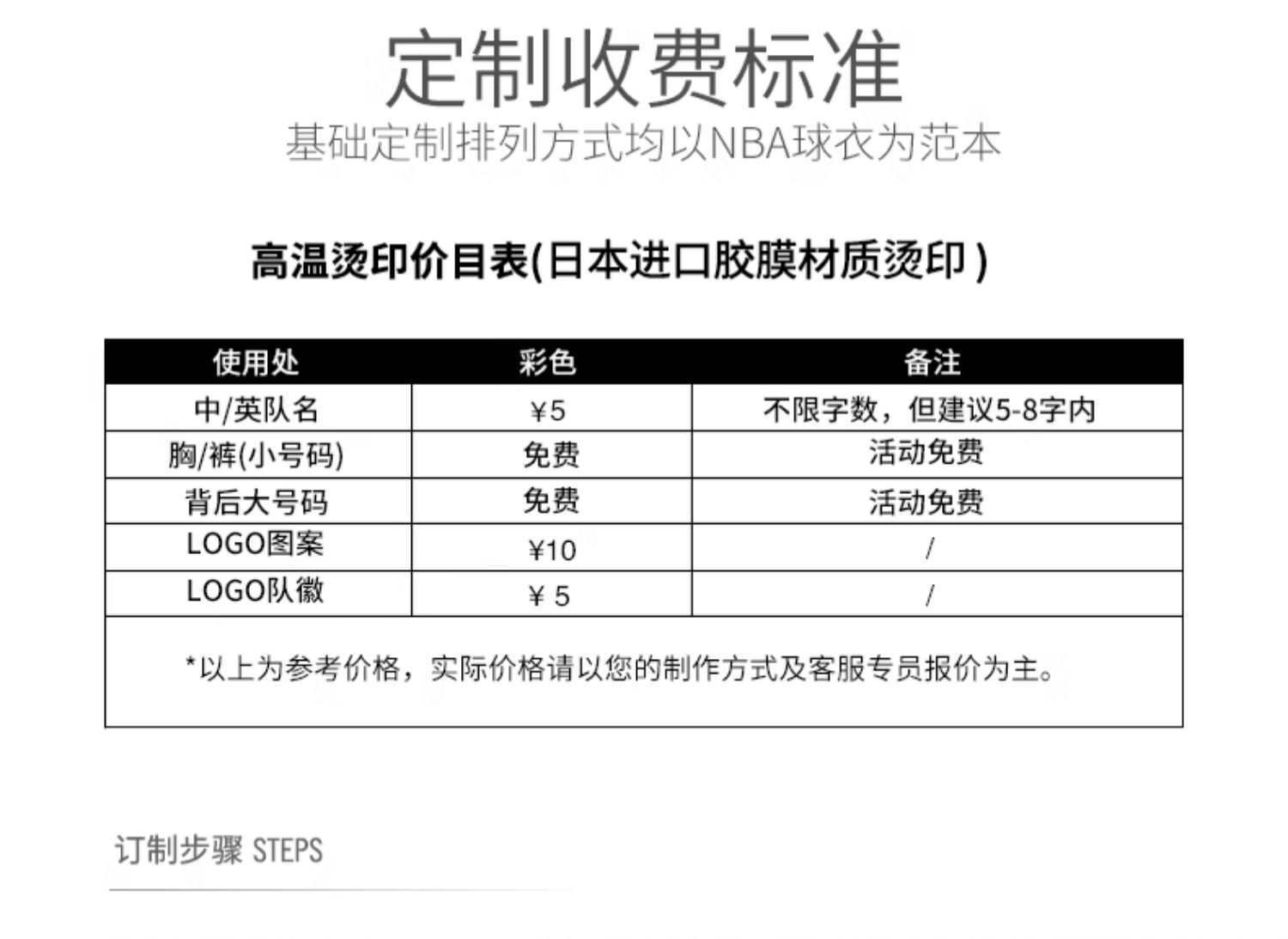 定制收费标准

基础定制排列方式均以NBA球衣为范本

高温烫印价目表(日本进口胶膜材质烫印)

| 使用处 | 彩色 | 备注 |
|---|---|---|
| 中/英队名 | ¥5 | 不限字数，但建议5-8字内 |
| 胸/裤(小号码) | 免费 | 活动免费 |
| 背后大号码 | 免费 | 活动免费 |
| LOGO图案 | ¥10 | / |
| LOGO队徽 | ¥5 | / |
| *以上为参考价格，实际价格请以您的制作方式及客服专员报价为主。 | | |

订制步骤 STEPS